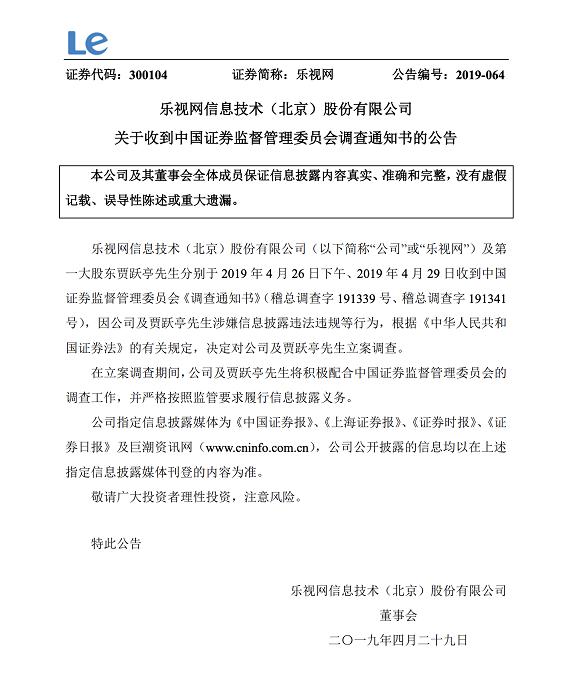 Le

证券代码：300104　　证券简称：乐视网　　公告编号：2019-064

乐视网信息技术（北京）股份有限公司

关于收到中国证券监督管理委员会调查通知书的公告

本公司及其董事会全体成员保证信息披露内容真实、准确和完整，没有虚假记载、误导性陈述或重大遗漏。

乐视网信息技术（北京）股份有限公司（以下简称“公司”或“乐视网”）及第一大股东贾跃亭先生分别于 2019 年 4 月 26 日下午、2019 年 4 月 29 日收到中国证券监督管理委员会《调查通知书》（稽总调查字 191339 号、稽总调查字 191341 号），因公司及贾跃亭先生涉嫌信息披露违法违规等行为，根据《中华人民共和国证券法》的有关规定，决定对公司及贾跃亭先生立案调查。

在立案调查期间，公司及贾跃亭先生将积极配合中国证券监督管理委员会的调查工作，并严格按照监管要求履行信息披露义务。

公司指定信息披露媒体为《中国证券报》、《上海证券报》、《证券时报》、《证券日报》及巨潮资讯网（www.cninfo.com.cn），公司公开披露的信息均以在上述指定信息披露媒体刊登的内容为准。

敬请广大投资者理性投资，注意风险。

特此公告

乐视网信息技术（北京）股份有限公司

董事会

二〇一九年四月二十九日